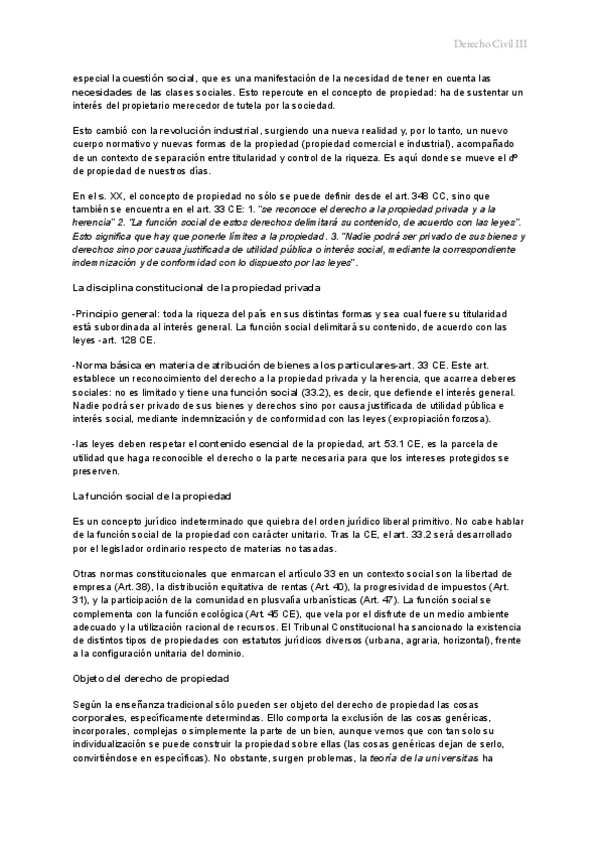 Derecho Civil III

especial la cuestión social, que es una manifestación de la necesidad de tener en cuenta las necesidades de las clases sociales. Esto repercute en el concepto de propiedad: ha de sustentar un interés del propietario merecedor de tutela por la sociedad.

Esto cambió con la revolución industrial, surgiendo una nueva realidad y, por lo tanto, un nuevo cuerpo normativo y nuevas formas de la propiedad (propiedad comercial e industrial), acompañado de un contexto de separación entre titularidad y control de la riqueza. Es aquí donde se mueve el dº de propiedad de nuestros días.

En el s. XX, el concepto de propiedad no sólo se puede definir desde el art. 348 CC, sino que también se encuentra en el art. 33 CE: 1. "se reconoce el derecho a la propiedad privada y a la herencia" 2. "La función social de estos derechos delimitará su contenido, de acuerdo con las leyes". Esto significa que hay que ponerle límites a la propiedad. 3. "Nadie podrá ser privado de sus bienes y derechos sino por causa justificada de utilidad pública o interés social, mediante la correspondiente indemnización y de conformidad con lo dispuesto por las leyes".

La disciplina constitucional de la propiedad privada

-Principio general: toda la riqueza del país en sus distintas formas y sea cual fuere su titularidad está subordinada al interés general. La función social delimitará su contenido, de acuerdo con las leyes - art. 128 CE.

-Norma básica en materia de atribución de bienes a los particulares-art. 33 CE. Este art. establece un reconocimiento del derecho a la propiedad privada y la herencia, que acarrea deberes sociales: no es limitado y tiene una función social (33.2), es decir, que defiende el interés general. Nadie podrá ser privado de sus bienes y derechos sino por causa justificada de utilidad pública e interés social, mediante indemnización y de conformidad con las leyes (expropiación forzosa).

-las leyes deben respetar el contenido esencial de la propiedad, art. 53.1 CE, es la parcela de utilidad que haga reconocible el derecho o la parte necesaria para que los intereses protegidos se preserven.

La función social de la propiedad

Es un concepto jurídico indeterminado que quiebra del orden jurídico liberal primitivo. No cabe hablar de la función social de la propiedad con carácter unitario. Tras la CE, el art. 33.2 será desarrollado por el legislador ordinario respecto de materias no tasadas.

Otras normas constitucionales que enmarcan el artículo 33 en un contexto social son la libertad de empresa (Art. 38), la distribución equitativa de rentas (Art. 40), la progresividad de impuestos (Art. 31), y la participación de la comunidad en plusvalía urbanísticas (Art. 47). La función social se complementa con la función ecológica (Art. 45 CE), que vela por el disfrute de un medio ambiente adecuado y la utilización racional de recursos. El Tribunal Constitucional ha sancionado la existencia de distintos tipos de propiedades con estatutos jurídicos diversos (urbana, agraria, horizontal), frente a la configuración unitaria del dominio.

Objeto del derecho de propiedad

Según la enseñanza tradicional sólo pueden ser objeto del derecho de propiedad las cosas corporales, específicamente determindas. Ello comporta la exclusión de las cosas genéricas, incorporales, complejas o simplemente la parte de un bien, aunque vemos que con tan solo su individualización se puede construir la propiedad sobre ellas (las cosas genéricas dejan de serlo, convirtiéndose en específicas). No obstante, surgen problemas, la teoría de la universitas ha